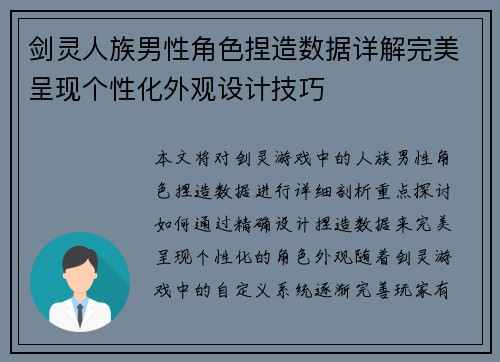 剑灵人族男性角色捏造数据详解完美呈现个性化外观设计技巧

本文将对剑灵游戏中的人族男性角色捏造数据进行详细剖析重点探讨如何通过精确设计捏造数据来完美呈现个性化的角色外观随着剑灵游戏中的自定义系统逐渐完善玩家有